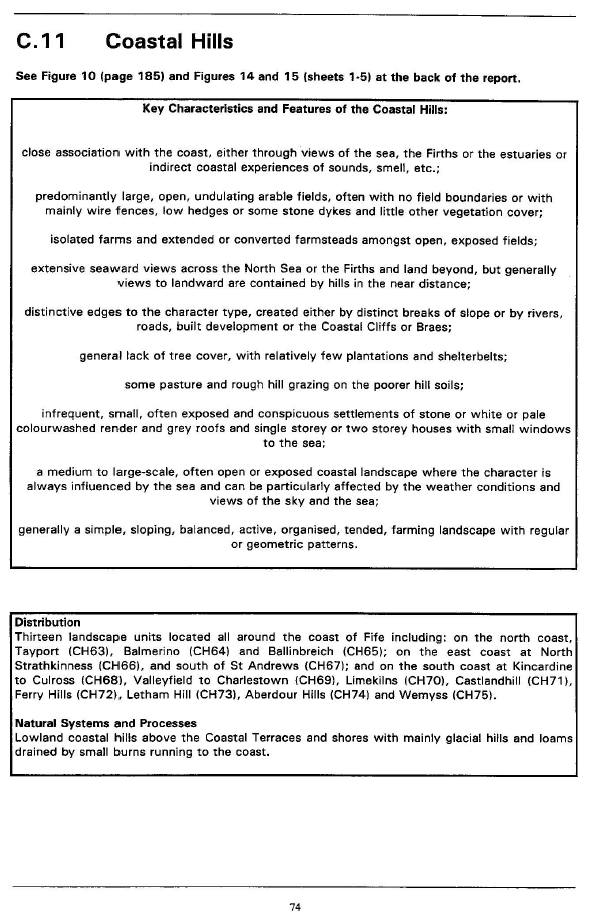 C.11 Coastal Hills

See Figure 10 (page 185) and Figures 14 and 15 (sheets 1-5) at the back of the report.

Key Characteristics and Features of the Coastal Hills:

close association with the coast, either through views of the sea, the Firths or the estuaries or indirect coastal experiences of sounds, smell, etc.;

predominantly large, open, undulating arable fields, often with no field boundaries or with mainly wire fences, low hedges or some stone dykes and little other vegetation cover;

isolated farms and extended or converted farmsteads amongst open, exposed fields;

extensive seaward views across the North Sea or the Firths and land beyond, but generally views to landward are contained by hills in the near distance;

distinctive edges to the character type, created either by distinct breaks of slope or by rivers, roads, built development or the Coastal Cliffs or Braes;

general lack of tree cover, with relatively few plantations and shelterbelts;

some pasture and rough hill grazing on the poorer hill soils;

infrequent, small, often exposed and conspicuous settlements of stone or white or pale colourwashed render and grey roofs and single storey or two storey houses with small windows to the sea;

a medium to large-scale, often open or exposed coastal landscape where the character is always influenced by the sea and can be particularly affected by the weather conditions and views of the sky and the sea;

generally a simple, sloping, balanced, active, organised, tended, farming landscape with regular or geometric patterns.

Distribution
Thirteen landscape units located all around the coast of Fife including: on the north coast, Tayport (CH63), Balmerino (CH64) and Ballinbreich (CH65); on the east coast at North Strathkinness (CH66), and south of St Andrews (CH67); and on the south coast at Kincardine to Culross (CH68), Valleyfield to Charlestown (CH69), Limekilns (CH70), Castlandhill (CH71), Ferry Hills (CH72), Letham Hill (CH73), Aberdour Hills (CH74) and Wemyss (CH75).

Natural Systems and Processes
Lowland coastal hills above the Coastal Terraces and shores with mainly glacial hills and loams drained by small burns running to the coast.

74